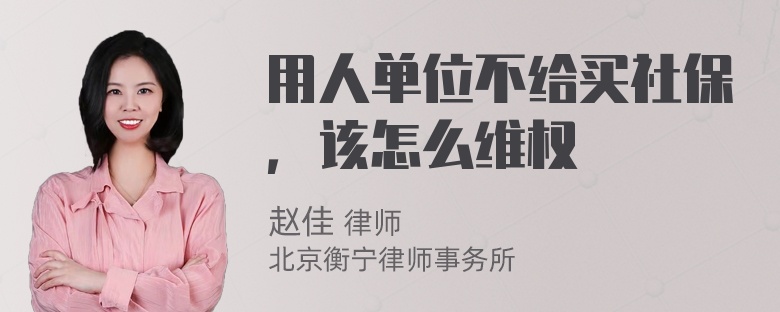 用人单位不给买社保，该怎么维权

赵佳 律师
北京衡宁律师事务所